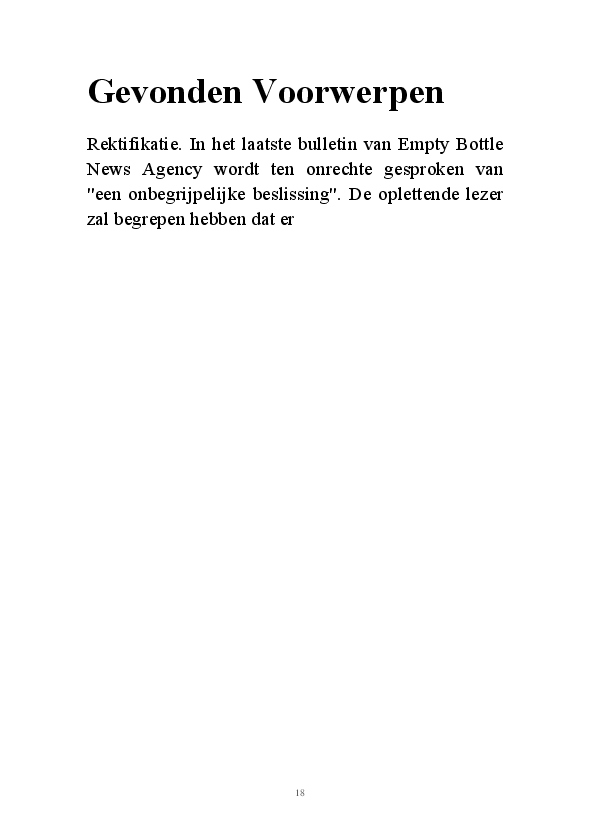 Gevonden Voorwerpen

Rektifikatie. In het laatste bulletin van Empty Bottle News Agency wordt ten onrechte gesproken van "een onbegrijpelijke beslissing". De oplettende lezer zal begrepen hebben dat er

18